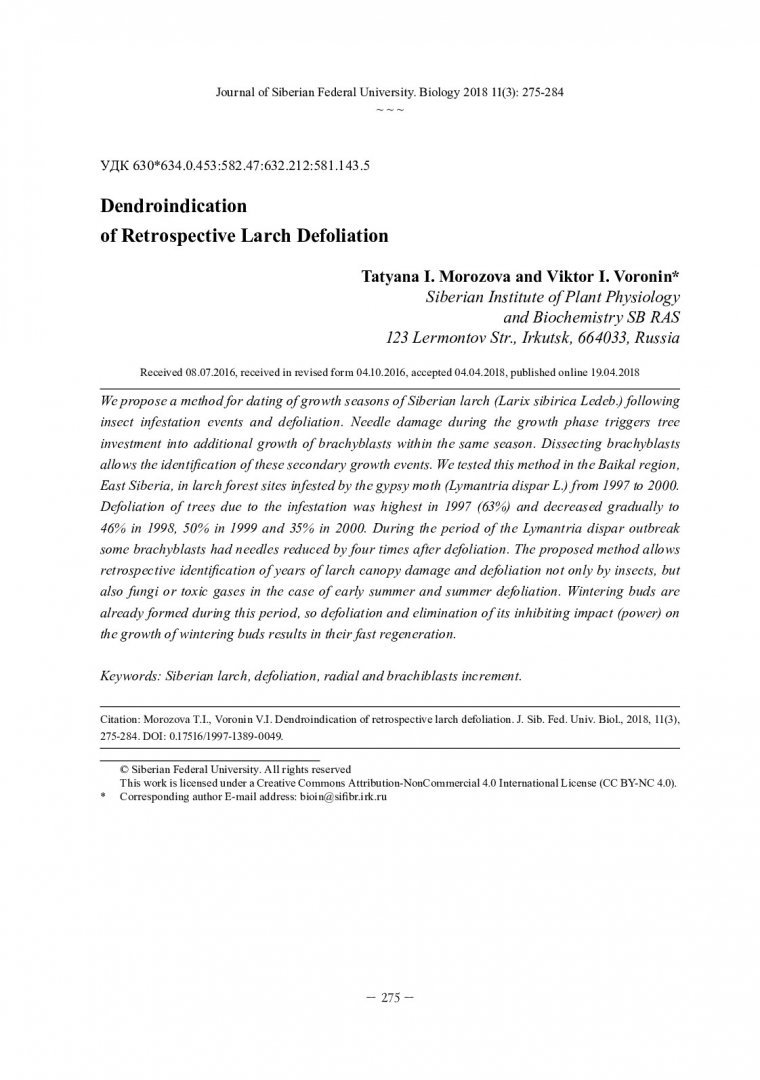 Journal of Siberian Federal University. Biology 2018 11(3): 275-284
~ ~ ~

УДК 630*634.0.453:582.47:632.212:581.143.5

Dendroindication
of Retrospective Larch Defoliation

Tatyana I. Morozova and Viktor I. Voronin*
Siberian Institute of Plant Physiology
and Biochemistry SB RAS
123 Lermontov Str., Irkutsk, 664033, Russia

Received 08.07.2016, received in revised form 04.10.2016, accepted 04.04.2018, published online 19.04.2018

We propose a method for dating of growth seasons of Siberian larch (Larix sibirica Ledeb.) following insect infestation events and defoliation. Needle damage during the growth phase triggers tree investment into additional growth of brachyblasts within the same season. Dissecting brachyblasts allows the identification of these secondary growth events. We tested this method in the Baikal region, East Siberia, in larch forest sites infested by the gypsy moth (Lymantria dispar L.) from 1997 to 2000. Defoliation of trees due to the infestation was highest in 1997 (63%) and decreased gradually to 46% in 1998, 50% in 1999 and 35% in 2000. During the period of the Lymantria dispar outbreak some brachyblasts had needles reduced by four times after defoliation. The proposed method allows retrospective identification of years of larch canopy damage and defoliation not only by insects, but also fungi or toxic gases in the case of early summer and summer defoliation. Wintering buds are already formed during this period, so defoliation and elimination of its inhibiting impact (power) on the growth of wintering buds results in their fast regeneration.

Keywords: Siberian larch, defoliation, radial and brachiblasts increment.

Citation: Morozova T.I., Voronin V.I. Dendroindication of retrospective larch defoliation. J. Sib. Fed. Univ. Biol., 2018, 11(3), 275-284. DOI: 0.17516/1997-1389-0049.

© Siberian Federal University. All rights reserved
This work is licensed under a Creative Commons Attribution-NonCommercial 4.0 International License (CC BY-NC 4.0).
* Corresponding author E-mail address: bioin@sifibr.irk.ru

– 275 –